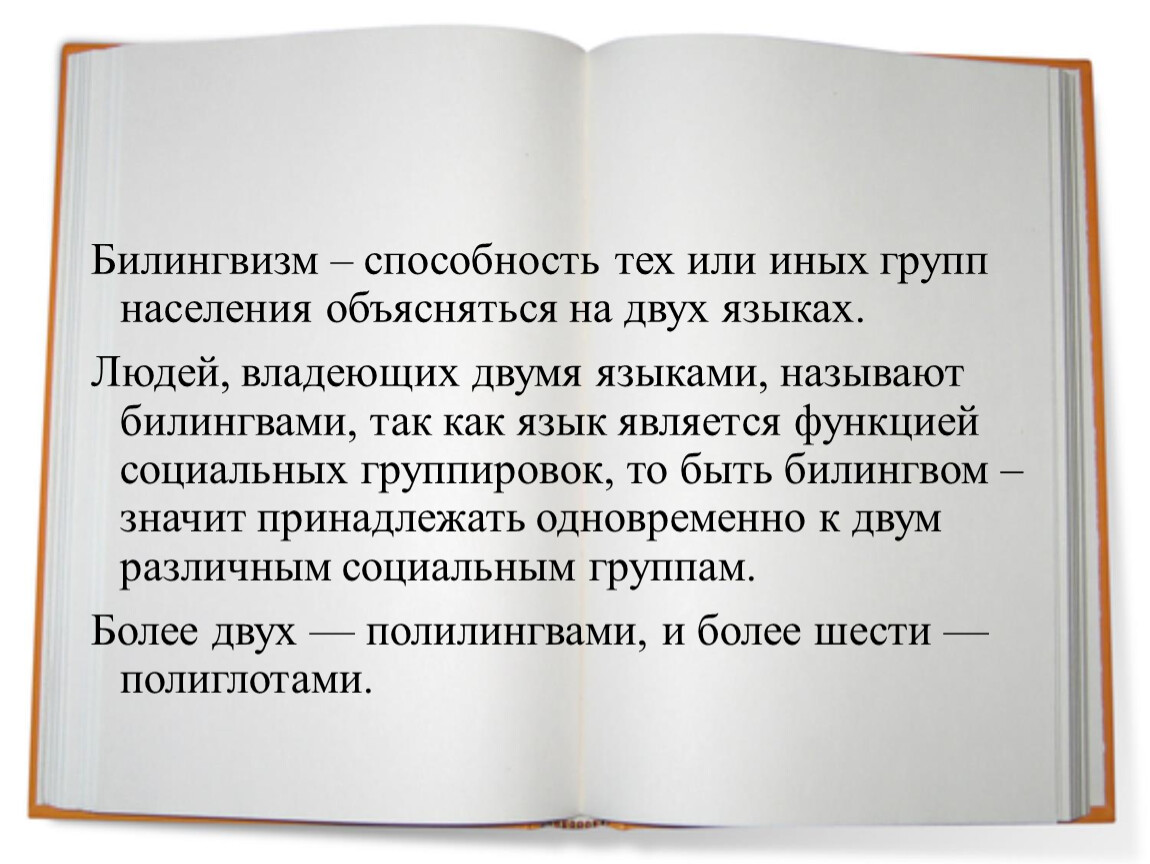 Билингвизм – способность тех или иных групп населения объясняться на двух языках.

Людей, владеющих двумя языками, называют билингвами, так как язык является функцией социальных группировок, то быть билингвом – значит принадлежать одновременно к двум различным социальным группам.

Более двух — полилингвами, и более шести — полиглотами.